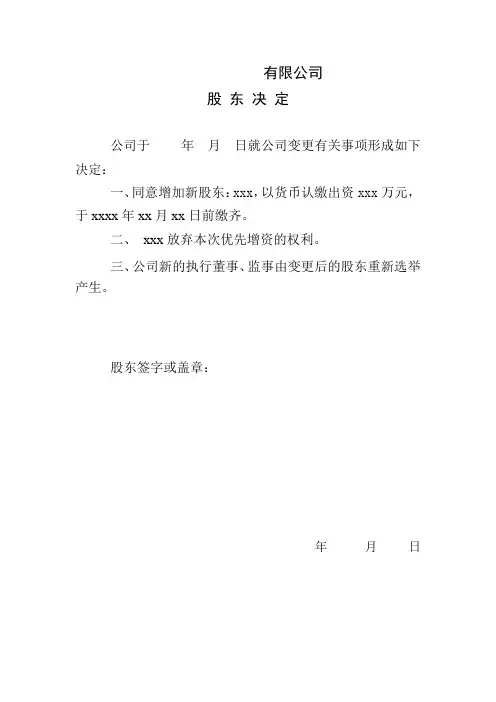 有限公司

股 东 决 定

公司于　　年　月　日就公司变更有关事项形成如下决定：

一、同意增加新股东：xxx，以货币认缴出资 xxx 万元，于 xxxx 年 xx 月 xx 日前缴齐。

二、　xxx 放弃本次优先增资的权利。

三、公司新的执行董事、监事由变更后的股东重新选举产生。

股东签字或盖章：

年　　月　　日